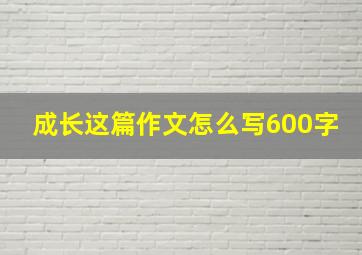 成长这篇作文怎么写600字